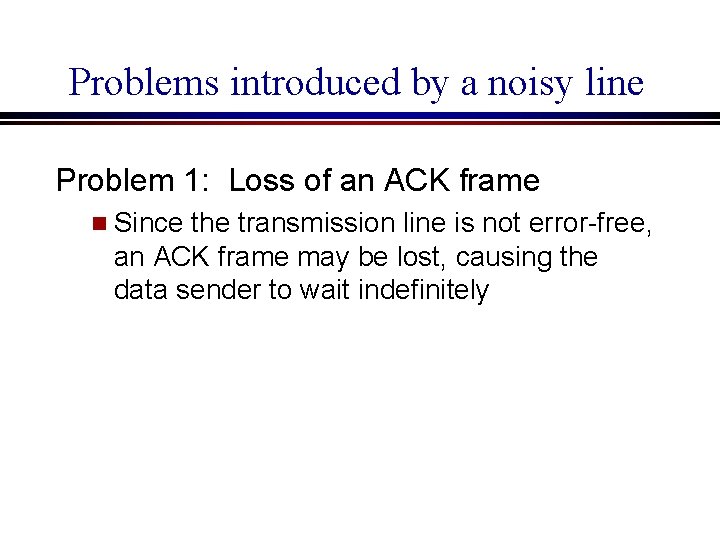 Problems introduced by a noisy line

Problem 1:  Loss of an ACK frame

• Since the transmission line is not error-free, an ACK frame may be lost, causing the data sender to wait indefinitely